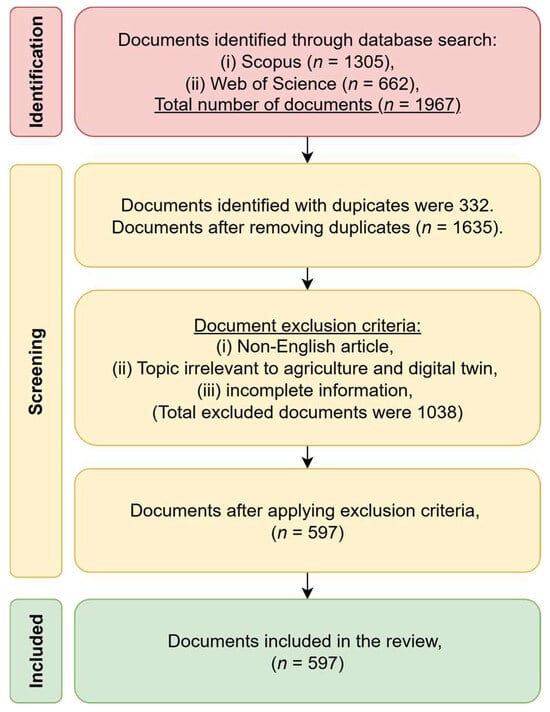 Identification

Documents identified through database search:
(i) Scopus ($n$ = 1305),
(ii) Web of Science ($n$ = 662),
Total number of documents ($n$ = 1967)

Screening

Documents identified with dupicates were 332.
Documents after removing duplicates ($n$ = 1635).

Document exclusion criteria:
(i) Non-English article,
(ii) Topic irrelevant to agriculture and digital twin,
(iii) incomplete information,
(Total excluded documents were 1038)

Documents after applying exclusion criteria,
($n$ = 597)

Included

Documents included in the review,
($n$ = 597)